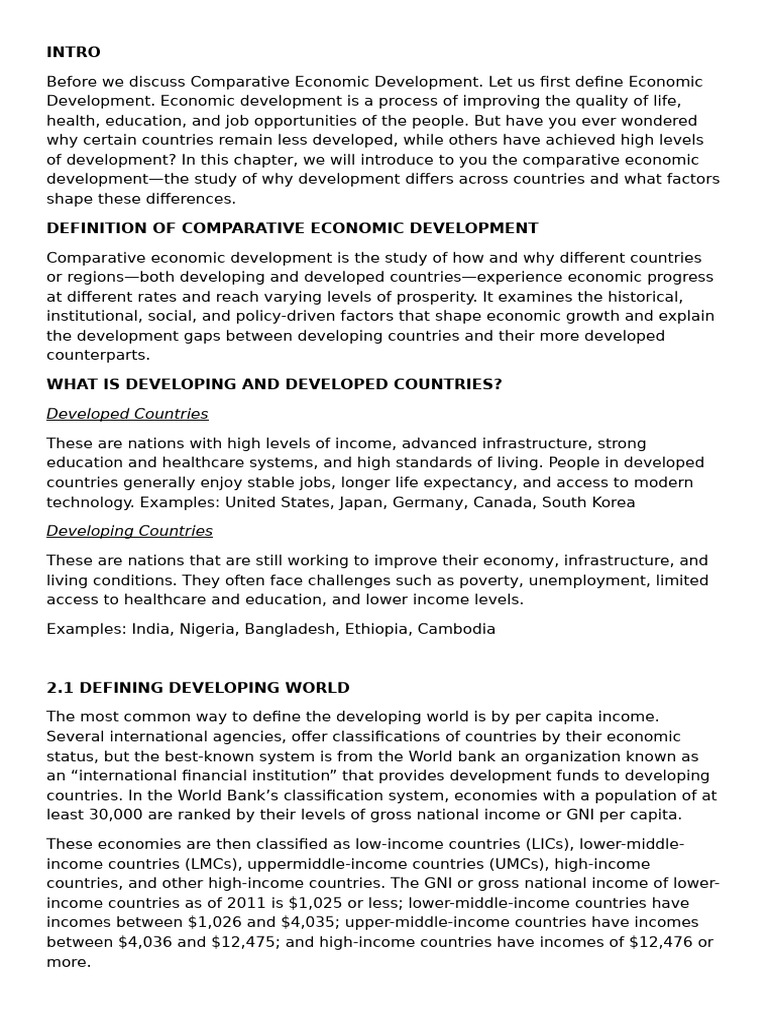 INTRO

Before we discuss Comparative Economic Development. Let us first define Economic Development. Economic development is a process of improving the quality of life, health, education, and job opportunities of the people. But have you ever wondered why certain countries remain less developed, while others have achieved high levels of development? In this chapter, we will introduce to you the comparative economic development—the study of why development differs across countries and what factors shape these differences.

DEFINITION OF COMPARATIVE ECONOMIC DEVELOPMENT

Comparative economic development is the study of how and why different countries or regions—both developing and developed countries—experience economic progress at different rates and reach varying levels of prosperity. It examines the historical, institutional, social, and policy-driven factors that shape economic growth and explain the development gaps between developing countries and their more developed counterparts.

WHAT IS DEVELOPING AND DEVELOPED COUNTRIES?

Developed Countries

These are nations with high levels of income, advanced infrastructure, strong education and healthcare systems, and high standards of living. People in developed countries generally enjoy stable jobs, longer life expectancy, and access to modern technology. Examples: United States, Japan, Germany, Canada, South Korea

Developing Countries

These are nations that are still working to improve their economy, infrastructure, and living conditions. They often face challenges such as poverty, unemployment, limited access to healthcare and education, and lower income levels.

Examples: India, Nigeria, Bangladesh, Ethiopia, Cambodia

2.1 DEFINING DEVELOPING WORLD

The most common way to define the developing world is by per capita income. Several international agencies, offer classifications of countries by their economic status, but the best-known system is from the World bank an organization known as an “international financial institution” that provides development funds to developing countries. In the World Bank’s classification system, economies with a population of at least 30,000 are ranked by their levels of gross national income or GNI per capita.

These economies are then classified as low-income countries (LICs), lower-middle-income countries (LMCs), uppermiddle-income countries (UMCs), high-income countries, and other high-income countries. The GNI or gross national income of lower-income countries as of 2011 is $1,025 or less; lower-middle-income countries have incomes between $1,026 and $4,035; upper-middle-income countries have incomes between $4,036 and $12,475; and high-income countries have incomes of $12,476 or more.